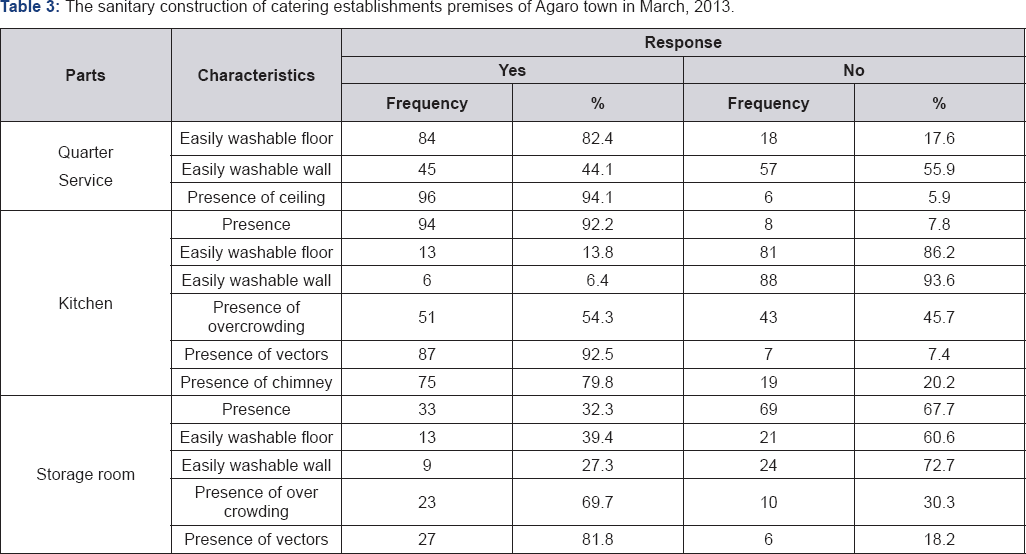 Table 3: The sanitary construction of catering establishments premises of Agaro town in March, 2013.

| Parts | Characteristics | Response | | | |
|---|---|---|---|---|---|
| | | Yes | | No | |
| | | Frequency | % | Frequency | % |
| Quarter Service | Easily washable floor | 84 | 82.4 | 18 | 17.6 |
| | Easily washable wall | 45 | 44.1 | 57 | 55.9 |
| | Presence of ceiling | 96 | 94.1 | 6 | 5.9 |
| Kitchen | Presence | 94 | 92.2 | 8 | 7.8 |
| | Easily washable floor | 13 | 13.8 | 81 | 86.2 |
| | Easily washable wall | 6 | 6.4 | 88 | 93.6 |
| | Presence of overcrowding | 51 | 54.3 | 43 | 45.7 |
| | Presence of vectors | 87 | 92.5 | 7 | 7.4 |
| | Presence of chimney | 75 | 79.8 | 19 | 20.2 |
| Storage room | Presence | 33 | 32.3 | 69 | 67.7 |
| | Easily washable floor | 13 | 39.4 | 21 | 60.6 |
| | Easily washable wall | 9 | 27.3 | 24 | 72.7 |
| | Presence of over crowding | 23 | 69.7 | 10 | 30.3 |
| | Presence of vectors | 27 | 81.8 | 6 | 18.2 |